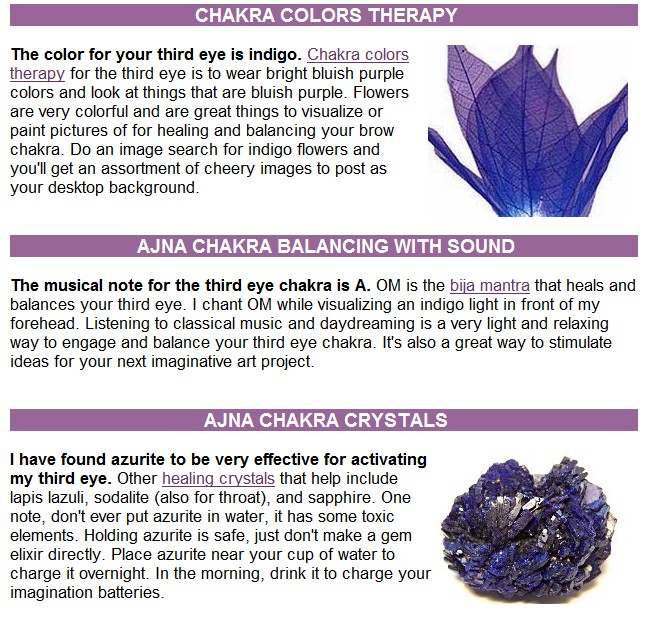 CHAKRA COLORS THERAPY

The color for your third eye is indigo. Chakra colors therapy for the third eye is to wear bright bluish purple colors and look at things that are bluish purple. Flowers are very colorful and are great things to visualize or paint pictures of for healing and balancing your brow chakra. Do an image search for indigo flowers and you'll get an assortment of cheery images to post as your desktop background.

AJNA CHAKRA BALANCING WITH SOUND

The musical note for the third eye chakra is A. OM is the bija mantra that heals and balances your third eye. I chant OM while visualizing an indigo light in front of my forehead. Listening to classical music and daydreaming is a very light and relaxing way to engage and balance your third eye chakra. It's also a great way to stimulate ideas for your next imaginative art project.

AJNA CHAKRA CRYSTALS

I have found azurite to be very effective for activating my third eye. Other healing crystals that help include lapis lazuli, sodalite (also for throat), and sapphire. One note, don't ever put azurite in water, it has some toxic elements. Holding azurite is safe, just don't make a gem elixir directly. Place azurite near your cup of water to charge it overnight. In the morning, drink it to charge your imagination batteries.